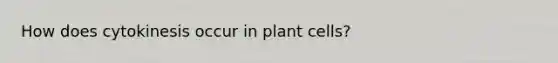 How does cytokinesis occur in plant cells?